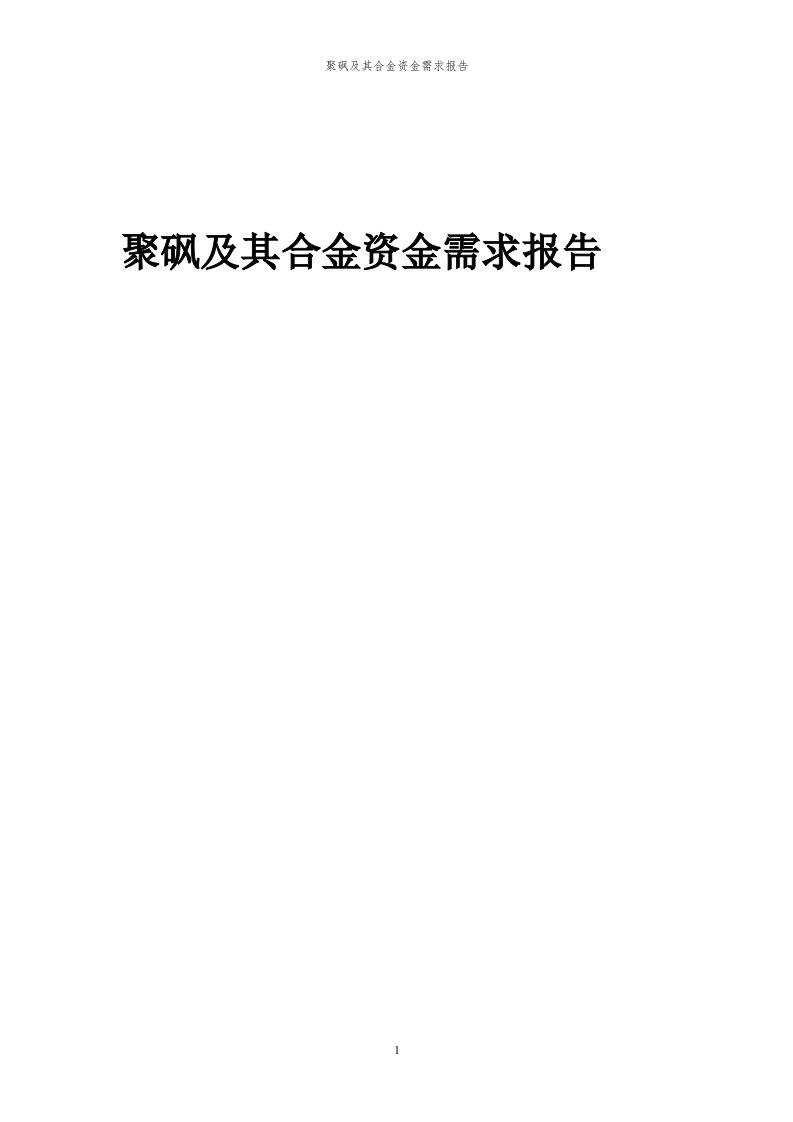 聚砜及其合金资金需求报告

聚砜及其合金资金需求报告

1